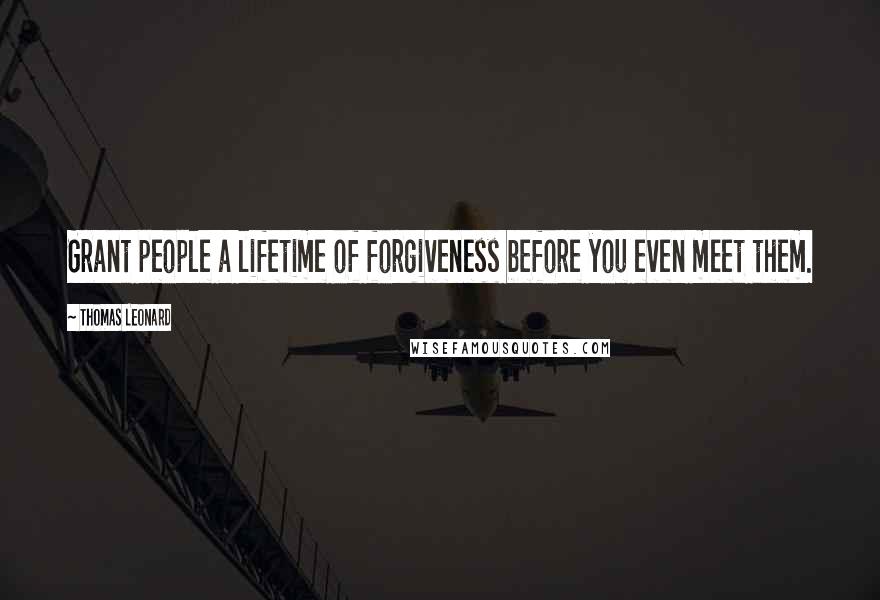 GRANT PEOPLE A LIFETIME OF FORGIVENESS BEFORE YOU EVEN MEET THEM.

~ THOMAS LEONARD

WISEFAMOUSQUOTES.COM